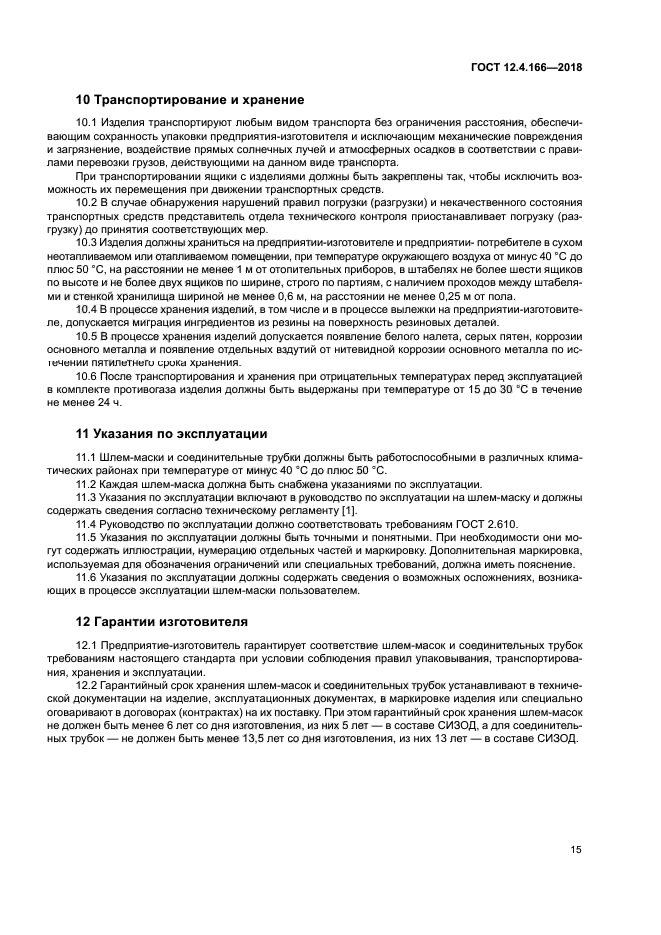 ГОСТ 12.4.166—2018

10 Транспортирование и хранение

10.1 Изделия транспортируют любым видом транспорта без ограничения расстояния, обеспечивающим сохранность упаковки предприятия-изготовителя и исключающим механические повреждения и загрязнение, воздействие прямых солнечных лучей и атмосферных осадков в соответствии с правилами перевозки грузов, действующими на данном виде транспорта.

При транспортировании ящики с изделиями должны быть закреплены так, чтобы исключить возможность их перемещения при движении транспортных средств.

10.2 В случае обнаружения нарушений правил погрузки (разгрузки) и некачественного состояния транспортных средств представитель отдела технического контроля приостанавливает погрузку (разгрузку) до принятия соответствующих мер.

10.3 Изделия должны храниться на предприятии-изготовителе и предприятии- потребителе в сухом неотапливаемом или отапливаемом помещении, при температуре окружающего воздуха от минус 40 °С до плюс 50 °С, на расстоянии не менее 1 м от отопительных приборов, в штабелях не более шести ящиков по высоте и не более двух ящиков по ширине, строго по партиям, с наличием проходов между штабелями и стенкой хранилища шириной не менее 0,6 м, на расстоянии не менее 0,25 м от пола.

10.4 В процессе хранения изделий, в том числе и в процессе вылежки на предприятии-изготовителе, допускается миграция ингредиентов из резины на поверхность резиновых деталей.

10.5 В процессе хранения изделий допускается появление белого налета, серых пятен, коррозии основного металла и появление отдельных вздутий от нитевидной коррозии основного металла по истечении пятилетнего срока хранения.

10.6 После транспортирования и хранения при отрицательных температурах перед эксплуатацией в комплекте противогаза изделия должны быть выдержаны при температуре от 15 до 30 °С в течение не менее 24 ч.

11 Указания по эксплуатации

11.1 Шлем-маски и соединительные трубки должны быть работоспособными в различных климатических районах при температуре от минус 40 °С до плюс 50 °С.

11.2 Каждая шлем-маска должна быть снабжена указаниями по эксплуатации.

11.3 Указания по эксплуатации включают в руководство по эксплуатации на шлем-маску и должны содержать сведения согласно техническому регламенту [1].

11.4 Руководство по эксплуатации должно соответствовать требованиям ГОСТ 2.610.

11.5 Указания по эксплуатации должны быть точными и понятными. При необходимости они могут содержать иллюстрации, нумерацию отдельных частей и маркировку. Дополнительная маркировка, используемая для обозначения ограничений или специальных требований, должна иметь пояснение.

11.6 Указания по эксплуатации должны содержать сведения о возможных осложнениях, возникающих в процессе эксплуатации шлем-маски пользователем.

12 Гарантии изготовителя

12.1 Предприятие-изготовитель гарантирует соответствие шлем-масок и соединительных трубок требованиям настоящего стандарта при условии соблюдения правил упаковывания, транспортирования, хранения и эксплуатации.

12.2 Гарантийный срок хранения шлем-масок и соединительных трубок устанавливают в технической документации на изделие, эксплуатационных документах, в маркировке изделия или специально оговаривают в договорах (контрактах) на их поставку. При этом гарантийный срок хранения шлем-масок не должен быть менее 6 лет со дня изготовления, из них 5 лет — в составе СИЗОД, а для соединительных трубок — не должен быть менее 13,5 лет со дня изготовления, из них 13 лет — в составе СИЗОД.

15